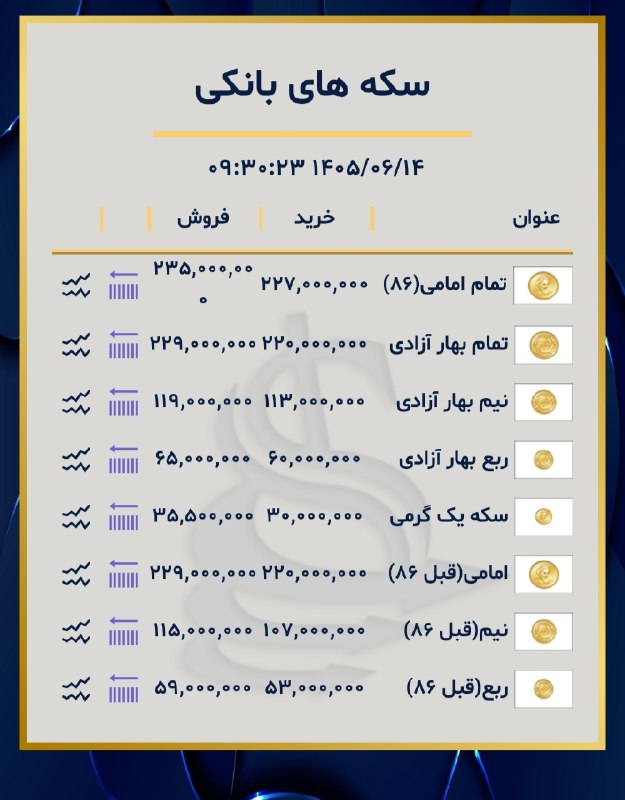 سکه های بانکی

۱۴۰۵/۰۶/۱۴ ۰۹:۳۰:۲۳

| عنوان | خرید | فروش |
|---|---|---|
| تمام امامی(۸۶) | ۲۲۷,۰۰۰,۰۰۰ | ۲۳۵,۰۰۰,۰۰۰ |
| تمام بهار آزادی | ۲۲۰,۰۰۰,۰۰۰ | ۲۲۹,۰۰۰,۰۰۰ |
| نیم بهار آزادی | ۱۱۳,۰۰۰,۰۰۰ | ۱۱۹,۰۰۰,۰۰۰ |
| ربع بهار آزادی | ۶۰,۰۰۰,۰۰۰ | ۶۵,۰۰۰,۰۰۰ |
| سکه یک گرمی | ۳۰,۰۰۰,۰۰۰ | ۳۵,۵۰۰,۰۰۰ |
| امامی(قبل ۸۶) | ۲۲۰,۰۰۰,۰۰۰ | ۲۲۹,۰۰۰,۰۰۰ |
| نیم(قبل ۸۶) | ۱۰۷,۰۰۰,۰۰۰ | ۱۱۵,۰۰۰,۰۰۰ |
| ربع(قبل ۸۶) | ۵۳,۰۰۰,۰۰۰ | ۵۹,۰۰۰,۰۰۰ |